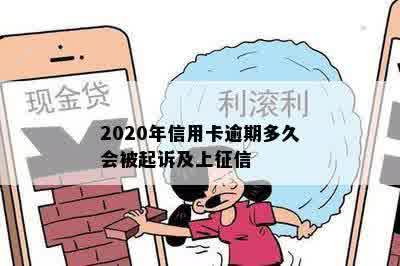 现金贷

利滚利

2020年信用卡逾期多久会被起诉及上征信